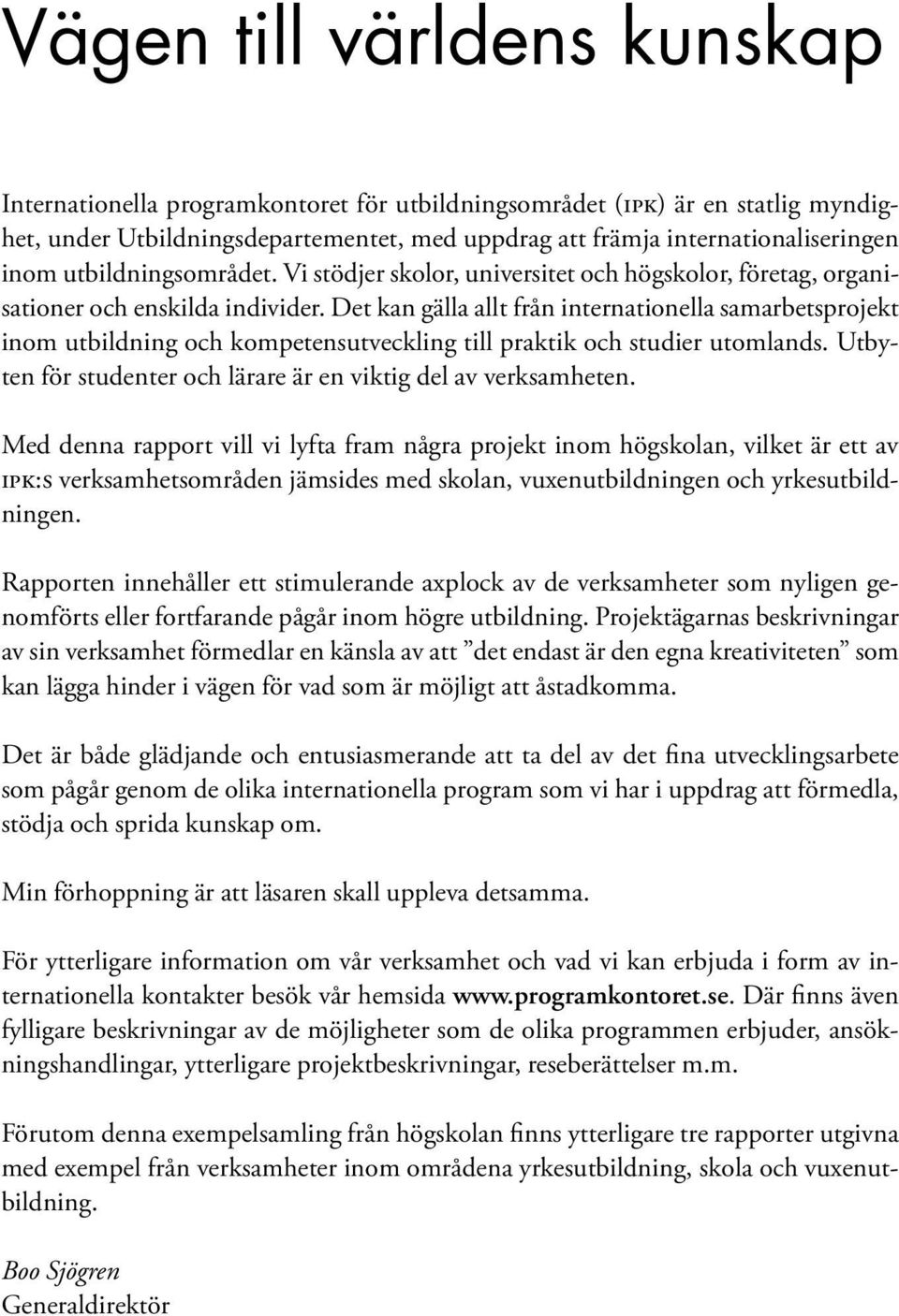 Vägen till världens kunskap

Internationella programkontoret för utbildningsområdet (IPK) är en statlig myndighet, under Utbildningsdepartementet, med uppdrag att främja internationaliseringen inom utbildningsområdet. Vi stödjer skolor, universitet och högskolor, företag, organisationer och enskilda individer. Det kan gälla allt från internationella samarbetsprojekt inom utbildning och kompetensutveckling till praktik och studier utomlands. Utbyten för studenter och lärare är en viktig del av verksamheten.

Med denna rapport vill vi lyfta fram några projekt inom högskolan, vilket är ett av IPK:s verksamhetsområden jämsides med skolan, vuxenutbildningen och yrkesutbildningen.

Rapporten innehåller ett stimulerande axplock av de verksamheter som nyligen genomförts eller fortfarande pågår inom högre utbildning. Projektägarnas beskrivningar av sin verksamhet förmedlar en känsla av att ”det endast är den egna kreativiteten” som kan lägga hinder i vägen för vad som är möjligt att åstadkomma.

Det är både glädjande och entusiasmerande att ta del av det fina utvecklingsarbete som pågår genom de olika internationella program som vi har i uppdrag att förmedla, stödja och sprida kunskap om.

Min förhoppning är att läsaren skall uppleva detsamma.

För ytterligare information om vår verksamhet och vad vi kan erbjuda i form av internationella kontakter besök vår hemsida www.programkontoret.se. Där finns även fylligare beskrivningar av de möjligheter som de olika programmen erbjuder, ansökningshandlingar, ytterligare projektbeskrivningar, reseberättelser m.m.

Förutom denna exempelsamling från högskolan finns ytterligare tre rapporter utgivna med exempel från verksamheter inom områdena yrkesutbildning, skola och vuxenutbildning.

Boo Sjögren
Generaldirektör